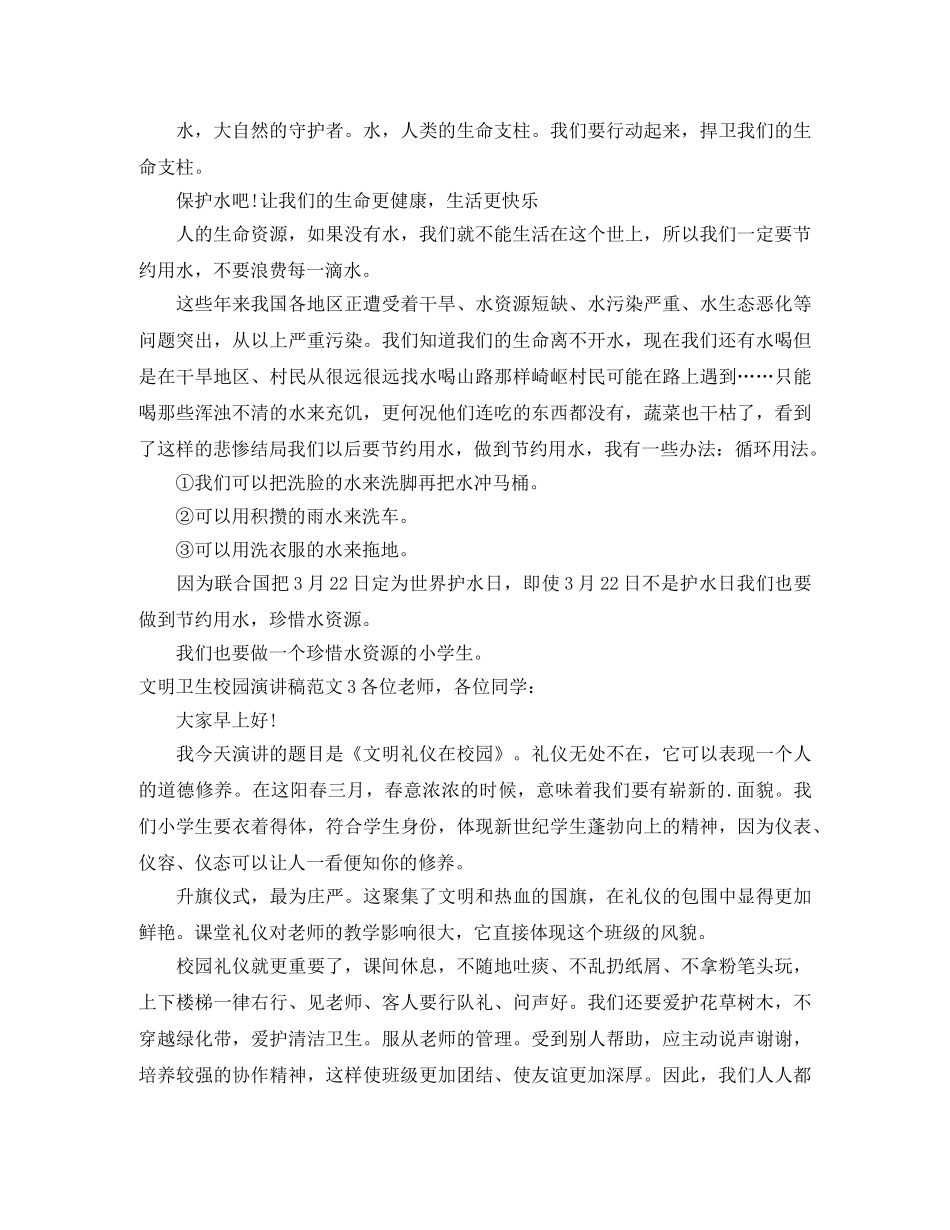 水，大自然的守护者。水，人类的生命支柱。我们要行动起来，捍卫我们的生命支柱。

保护水吧!让我们的生命更健康，生活更快乐

人的生命资源，如果没有水，我们就不能生活在这个世上，所以我们一定要节约用水，不要浪费每一滴水。

这些年来我国各地区正遭受着干旱、水资源短缺、水污染严重、水生态恶化等问题突出，从以上严重污染。我们知道我们的生命离不开水，现在我们还有水喝但是在干旱地区、村民从很远很远找水喝山路那样崎岖村民可能在路上遇到……只能喝那些浑浊不清的水来充饥，更何况他们连吃的东西都没有，蔬菜也干枯了，看到了这样的悲惨结局我们以后要节约用水，做到节约用水，我有一些办法：循环用法。

①我们可以把洗脸的水来洗脚再把水冲马桶。

②可以用积攒的雨水来洗车。

③可以用洗衣服的水来拖地。

因为联合国把3月22日定为世界护水日，即使3月22日不是护水日我们也要做到节约用水，珍惜水资源。

我们也要做一个珍惜水资源的小学生。

文明卫生校园演讲稿范文3各位老师，各位同学：

大家早上好!

我今天演讲的题目是《文明礼仪在校园》。礼仪无处不在，它可以表现一个人的道德修养。在这阳春三月，春意浓浓的时候，意味着我们要有崭新的.面貌。我们小学生要衣着得体，符合学生身份，体现新世纪学生蓬勃向上的精神，因为仪表、仪容、仪态可以让人一看便知你的修养。

升旗仪式，最为庄严。这聚集了文明和热血的国旗，在礼仪的包围中显得更加鲜艳。课堂礼仪对老师的教学影响很大，它直接体现这个班级的风貌。

校园礼仪就更重要了，课间休息，不随地吐痰、不乱扔纸屑、不拿粉笔头玩，上下楼梯一律右行、见老师、客人要行队礼、问声好。我们还要爱护花草树木，不穿越绿化带，爱护清洁卫生。服从老师的管理。受到别人帮助，应主动说声谢谢，培养较强的协作精神，这样使班级更加团结、使友谊更加深厚。因此，我们人人都